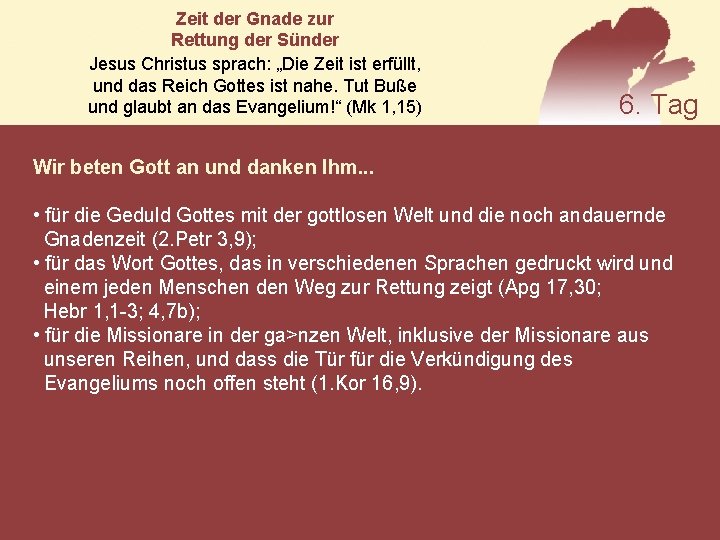 Zeit der Gnade zur Rettung der Sünder

Jesus Christus sprach: „Die Zeit ist erfüllt, und das Reich Gottes ist nahe. Tut Buße und glaubt an das Evangelium!“ (Mk 1,15)

6. Tag

Wir beten Gott an und danken Ihm...

• für die Geduld Gottes mit der gottlosen Welt und die noch andauernde Gnadenzeit (2.Petr 3,9);
• für das Wort Gottes, das in verschiedenen Sprachen gedruckt wird und einem jeden Menschen den Weg zur Rettung zeigt (Apg 17,30; Hebr 1,1-3; 4,7b);
• für die Missionare in der ga>nzen Welt, inklusive der Missionare aus unseren Reihen, und dass die Tür für die Verkündigung des Evangeliums noch offen steht (1.Kor 16,9).